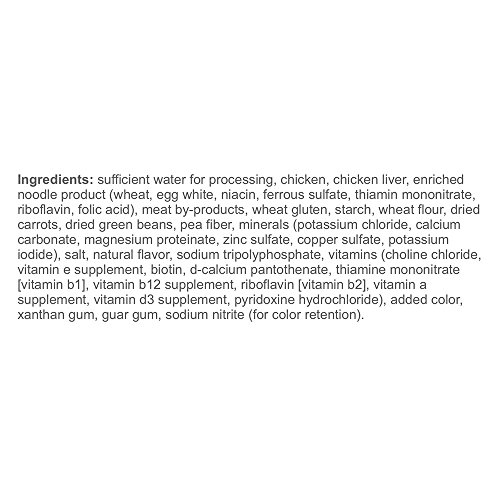 Ingredients: sufficient water for processing, chicken, chicken liver, enriched noodle product (wheat, egg white, niacin, ferrous sulfate, thiamin mononitrate, riboflavin, folic acid), meat by-products, wheat gluten, starch, wheat flour, dried carrots, dried green beans, pea fiber, minerals (potassium chloride, calcium carbonate, magnesium proteinate, zinc sulfate, copper sulfate, potassium iodide), salt, natural flavor, sodium tripolyphosphate, vitamins (choline chloride, vitamin e supplement, biotin, d-calcium pantothenate, thiamine mononitrate [vitamin b1], vitamin b12 supplement, riboflavin [vitamin b2], vitamin a supplement, vitamin d3 supplement, pyridoxine hydrochloride), added color, xanthan gum, guar gum, sodium nitrite (for color retention).